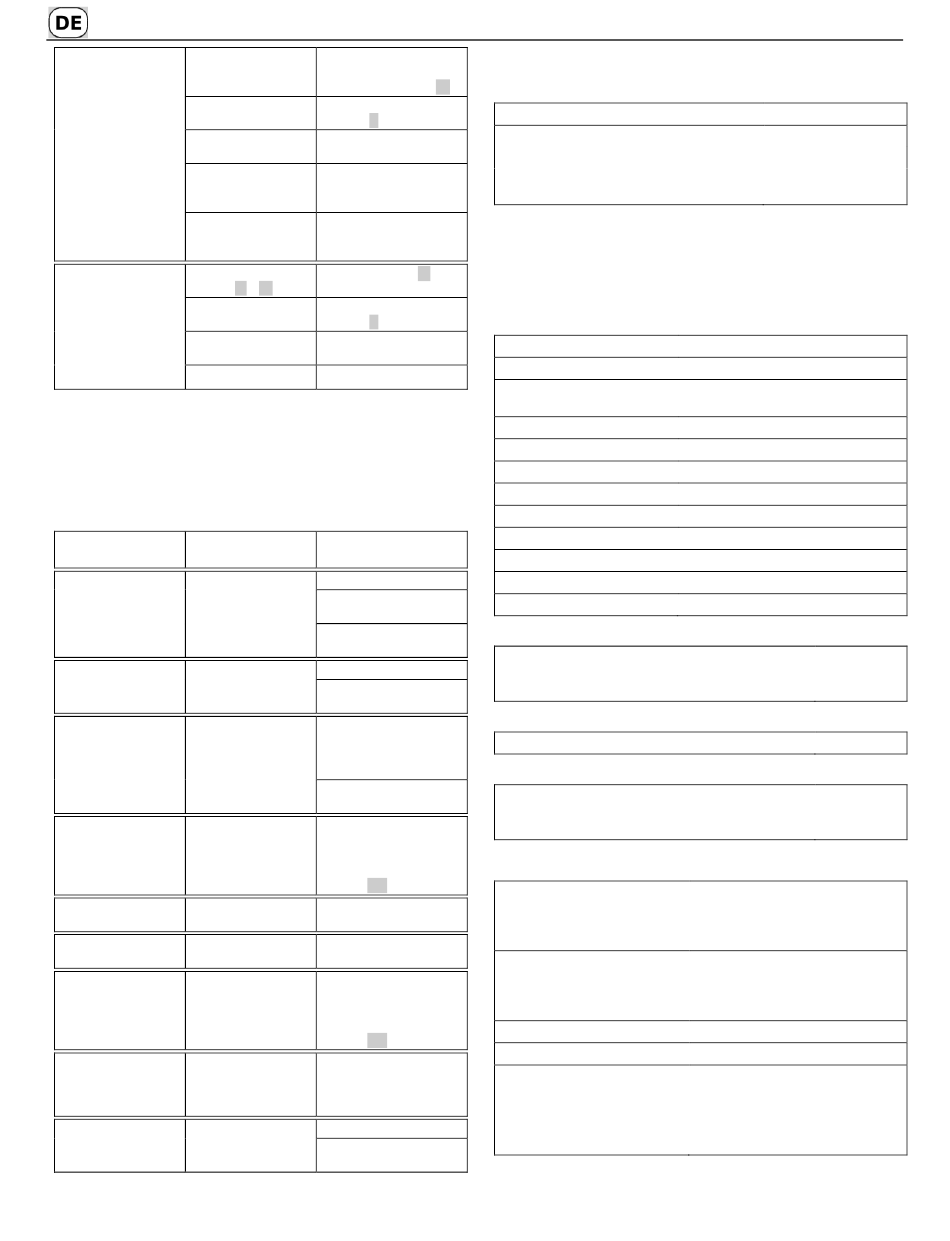 DE